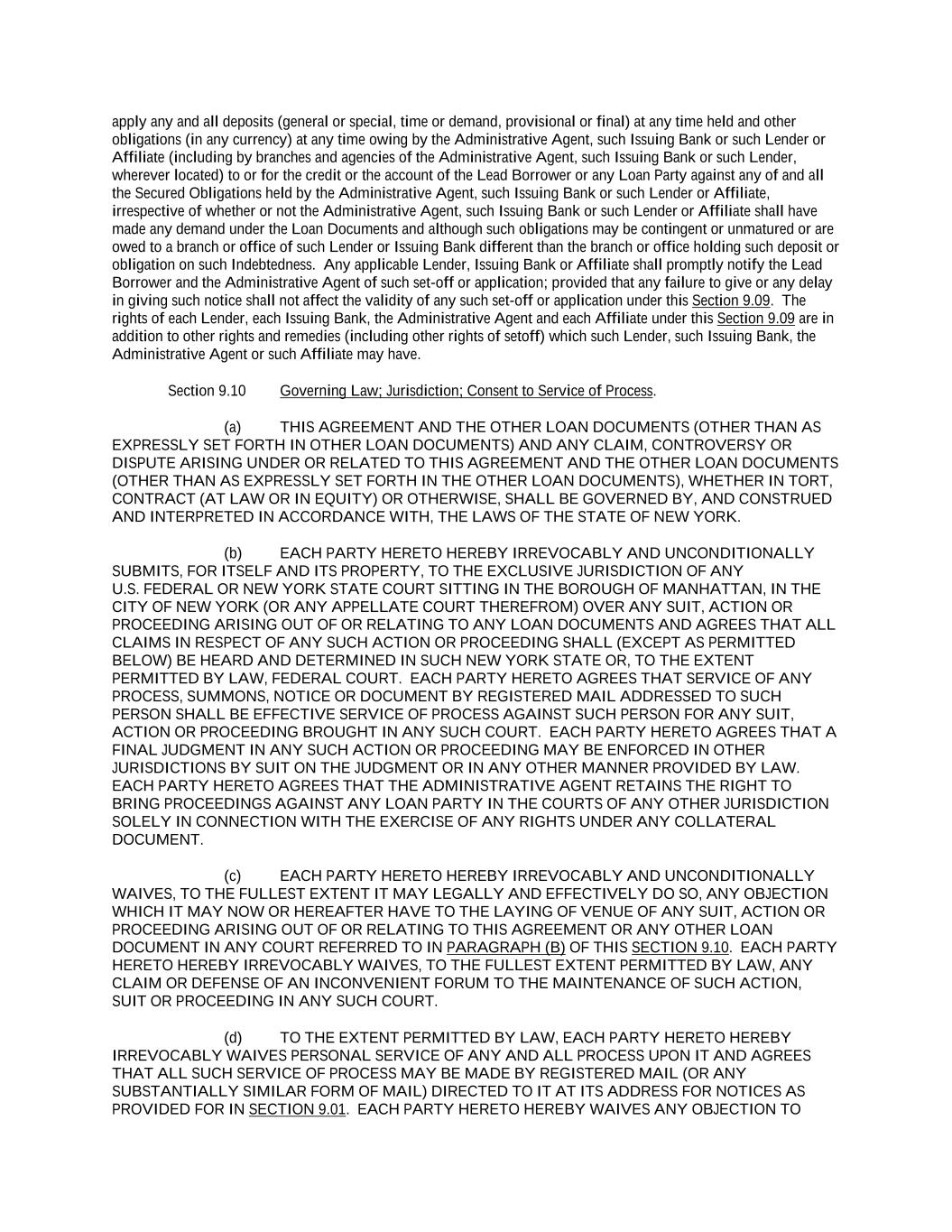 apply any and all deposits (general or special, time or demand, provisional or final) at any time held and other obligations (in any currency) at any time owing by the Administrative Agent, such Issuing Bank or such Lender or Affiliate (including by branches and agencies of the Administrative Agent, such Issuing Bank or such Lender, wherever located) to or for the credit or the account of the Lead Borrower or any Loan Party against any of and all the Secured Obligations held by the Administrative Agent, such Issuing Bank or such Lender or Affiliate, irrespective of whether or not the Administrative Agent, such Issuing Bank or such Lender or Affiliate shall have made any demand under the Loan Documents and although such obligations may be contingent or unmatured or are owed to a branch or office of such Lender or Issuing Bank different than the branch or office holding such deposit or obligation on such Indebtedness. Any applicable Lender, Issuing Bank or Affiliate shall promptly notify the Lead Borrower and the Administrative Agent of such set-off or application; provided that any failure to give or any delay in giving such notice shall not affect the validity of any such set-off or application under this Section 9.09. The rights of each Lender, each Issuing Bank, the Administrative Agent and each Affiliate under this Section 9.09 are in addition to other rights and remedies (including other rights of setoff) which such Lender, such Issuing Bank, the Administrative Agent or such Affiliate may have.

Section 9.10 Governing Law; Jurisdiction; Consent to Service of Process.

(a) THIS AGREEMENT AND THE OTHER LOAN DOCUMENTS (OTHER THAN AS EXPRESSLY SET FORTH IN OTHER LOAN DOCUMENTS) AND ANY CLAIM, CONTROVERSY OR DISPUTE ARISING UNDER OR RELATED TO THIS AGREEMENT AND THE OTHER LOAN DOCUMENTS (OTHER THAN AS EXPRESSLY SET FORTH IN THE OTHER LOAN DOCUMENTS), WHETHER IN TORT, CONTRACT (AT LAW OR IN EQUITY) OR OTHERWISE, SHALL BE GOVERNED BY, AND CONSTRUED AND INTERPRETED IN ACCORDANCE WITH, THE LAWS OF THE STATE OF NEW YORK.

(b) EACH PARTY HERETO HEREBY IRREVOCABLY AND UNCONDITIONALLY SUBMITS, FOR ITSELF AND ITS PROPERTY, TO THE EXCLUSIVE JURISDICTION OF ANY U.S. FEDERAL OR NEW YORK STATE COURT SITTING IN THE BOROUGH OF MANHATTAN, IN THE CITY OF NEW YORK (OR ANY APPELLATE COURT THEREFROM) OVER ANY SUIT, ACTION OR PROCEEDING ARISING OUT OF OR RELATING TO ANY LOAN DOCUMENTS AND AGREES THAT ALL CLAIMS IN RESPECT OF ANY SUCH ACTION OR PROCEEDING SHALL (EXCEPT AS PERMITTED BELOW) BE HEARD AND DETERMINED IN SUCH NEW YORK STATE OR, TO THE EXTENT PERMITTED BY LAW, FEDERAL COURT. EACH PARTY HERETO AGREES THAT SERVICE OF ANY PROCESS, SUMMONS, NOTICE OR DOCUMENT BY REGISTERED MAIL ADDRESSED TO SUCH PERSON SHALL BE EFFECTIVE SERVICE OF PROCESS AGAINST SUCH PERSON FOR ANY SUIT, ACTION OR PROCEEDING BROUGHT IN ANY SUCH COURT. EACH PARTY HERETO AGREES THAT A FINAL JUDGMENT IN ANY SUCH ACTION OR PROCEEDING MAY BE ENFORCED IN OTHER JURISDICTIONS BY SUIT ON THE JUDGMENT OR IN ANY OTHER MANNER PROVIDED BY LAW. EACH PARTY HERETO AGREES THAT THE ADMINISTRATIVE AGENT RETAINS THE RIGHT TO BRING PROCEEDINGS AGAINST ANY LOAN PARTY IN THE COURTS OF ANY OTHER JURISDICTION SOLELY IN CONNECTION WITH THE EXERCISE OF ANY RIGHTS UNDER ANY COLLATERAL DOCUMENT.

(c) EACH PARTY HERETO HEREBY IRREVOCABLY AND UNCONDITIONALLY WAIVES, TO THE FULLEST EXTENT IT MAY LEGALLY AND EFFECTIVELY DO SO, ANY OBJECTION WHICH IT MAY NOW OR HEREAFTER HAVE TO THE LAYING OF VENUE OF ANY SUIT, ACTION OR PROCEEDING ARISING OUT OF OR RELATING TO THIS AGREEMENT OR ANY OTHER LOAN DOCUMENT IN ANY COURT REFERRED TO IN PARAGRAPH (B) OF THIS SECTION 9.10. EACH PARTY HERETO HEREBY IRREVOCABLY WAIVES, TO THE FULLEST EXTENT PERMITTED BY LAW, ANY CLAIM OR DEFENSE OF AN INCONVENIENT FORUM TO THE MAINTENANCE OF SUCH ACTION, SUIT OR PROCEEDING IN ANY SUCH COURT.

(d) TO THE EXTENT PERMITTED BY LAW, EACH PARTY HERETO HEREBY IRREVOCABLY WAIVES PERSONAL SERVICE OF ANY AND ALL PROCESS UPON IT AND AGREES THAT ALL SUCH SERVICE OF PROCESS MAY BE MADE BY REGISTERED MAIL (OR ANY SUBSTANTIALLY SIMILAR FORM OF MAIL) DIRECTED TO IT AT ITS ADDRESS FOR NOTICES AS PROVIDED FOR IN SECTION 9.01. EACH PARTY HERETO HEREBY WAIVES ANY OBJECTION TO